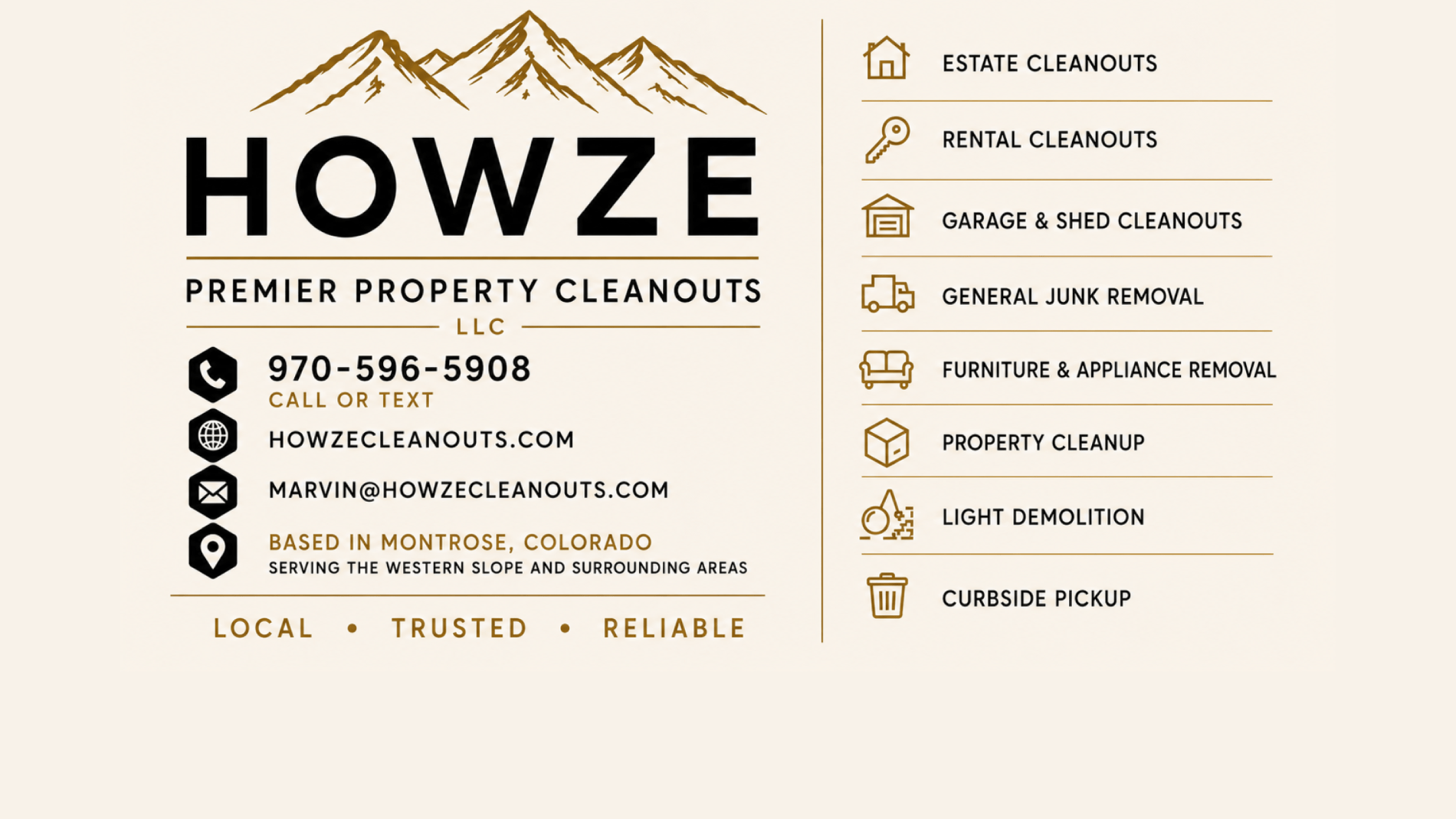 HOWZE

PREMIER PROPERTY CLEANOUTS

LLC

970-596-5908

CALL OR TEXT

HOWZECLEANOUTS.COM

MARVIN@HOWZECLEANOUTS.COM

BASED IN MONTROSE, COLORADO

SERVING THE WESTERN SLOPE AND SURROUNDING AREAS

LOCAL • TRUSTED • RELIABLE

ESTATE CLEANOUTS

RENTAL CLEANOUTS

GARAGE & SHED CLEANOUTS

GENERAL JUNK REMOVAL

FURNITURE & APPLIANCE REMOVAL

PROPERTY CLEANUP

LIGHT DEMOLITION

CURBSIDE PICKUP